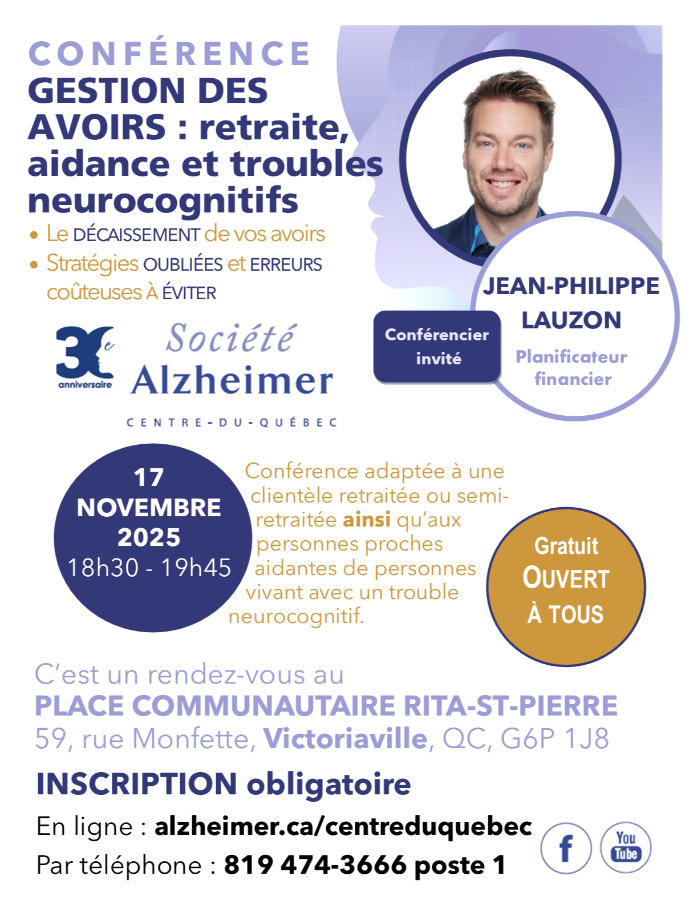 CONFÉRENCE
GESTION DES AVOIRS : retraite, aidance et troubles neurocognitifs

• Le DÉCAISSEMENT de vos avoirs
• Stratégies OUBLIÉES et ERREURS coûteuses À ÉVITER

30e anniversaire

Société Alzheimer
CENTRE-DU-QUÉBEC

Conférencier invité

JEAN-PHILIPPE LAUZON
Planificateur financier

17 NOVEMBRE 2025
18h30 - 19h45

Conférence adaptée à une clientèle retraitée ou semi-retraitée ainsi qu'aux personnes proches aidantes de personnes vivant avec un trouble neurocognitif.

Gratuit
OUVERT À TOUS

C'est un rendez-vous au
PLACE COMMUNAUTAIRE RITA-ST-PIERRE
59, rue Monfette, Victoriaville, QC, G6P 1J8

INSCRIPTION obligatoire
En ligne : alzheimer.ca/centreduquebec
Par téléphone : 819 474-3666 poste 1

f
You Tube